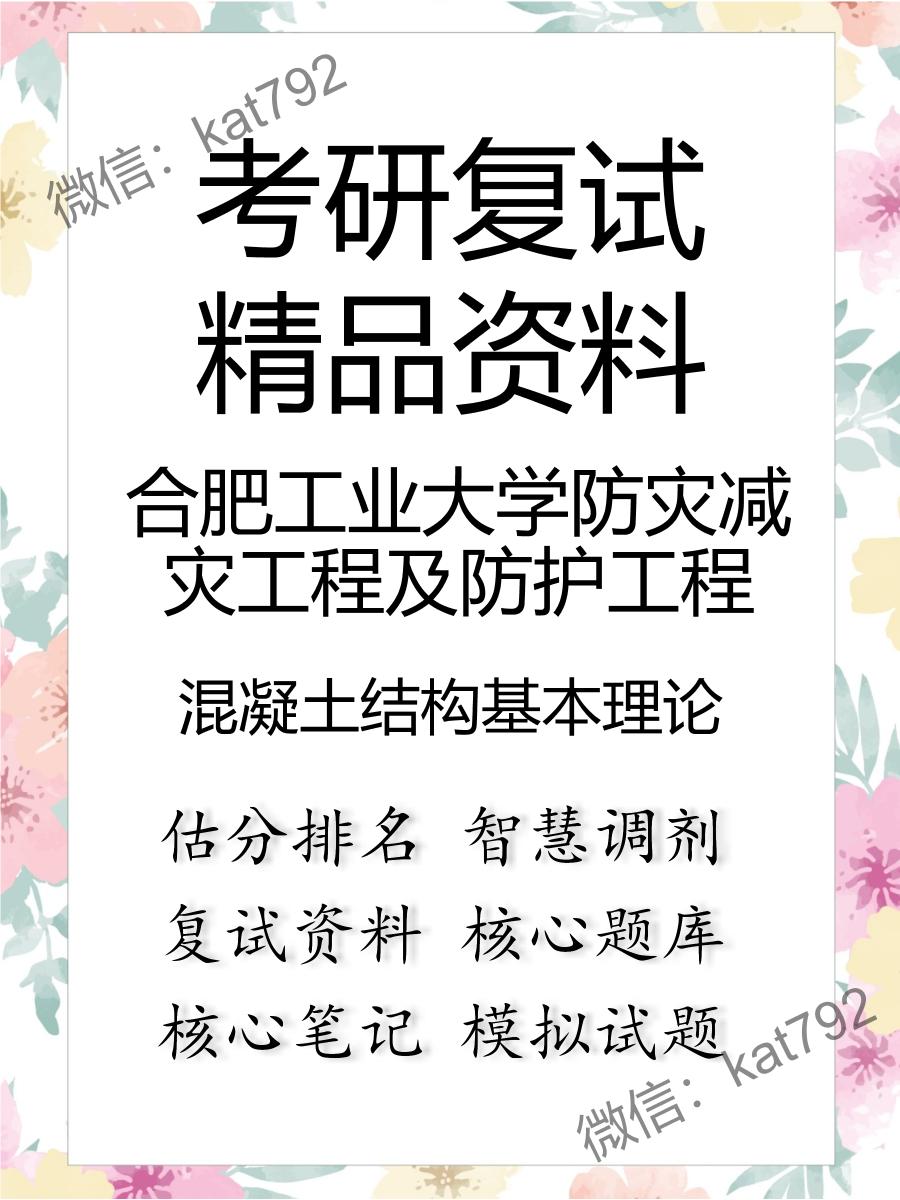 微信：kat792

考研复试
精品资料

合肥工业大学防灾减灾工程及防护工程

混凝土结构基本理论

估分排名 智慧调剂
复试资料 核心题库
核心笔记 模拟试题

微信：kat792